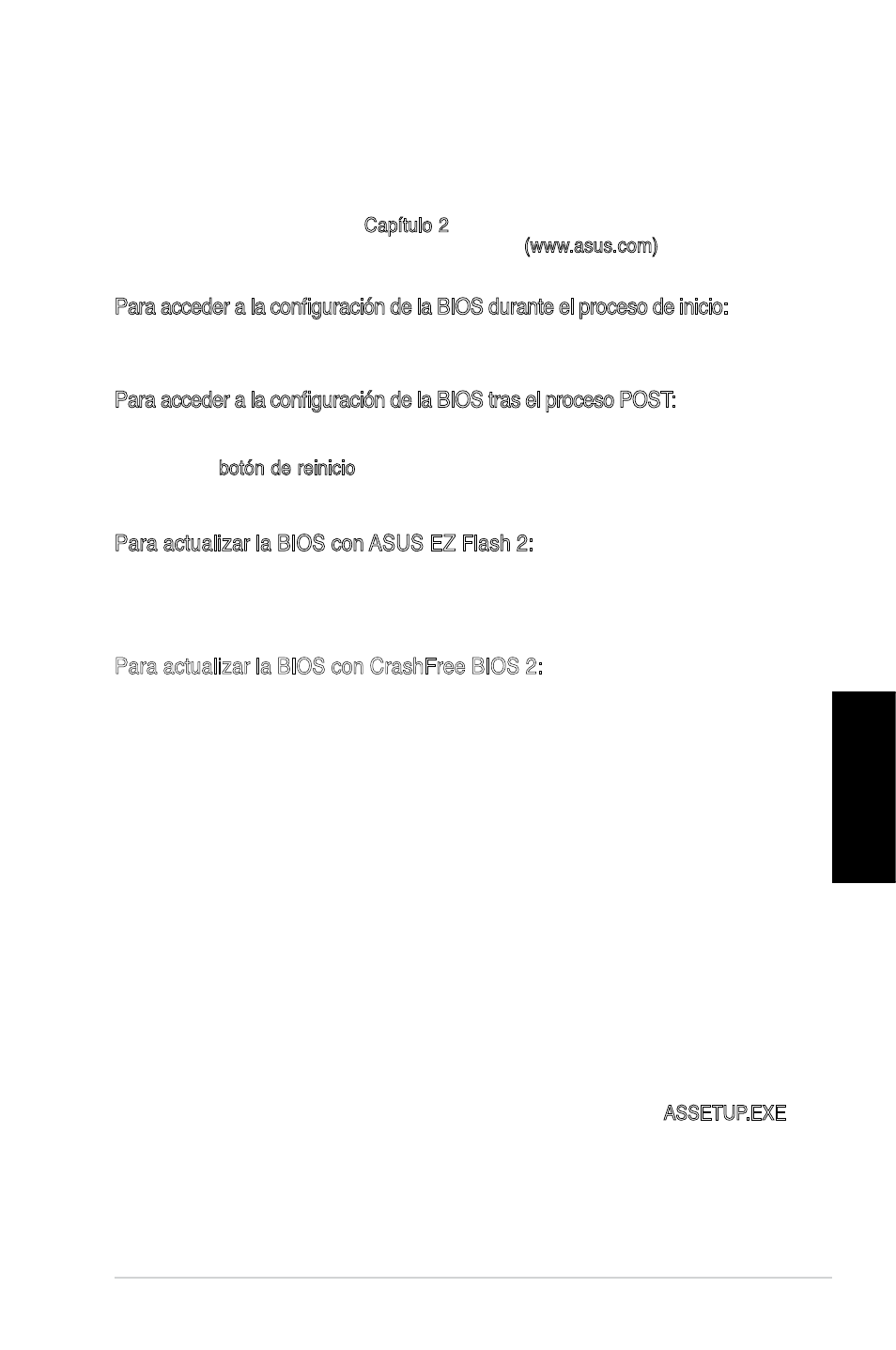 Capítulo 2
(www.asus.com)

Para acceder a la configuración de la BIOS durante el proceso de inicio:

Para acceder a la configuración de la BIOS tras el proceso POST:

botón de reinicio

Para actualizar la BIOS con ASUS EZ Flash 2:

Para actualizar la BIOS con CrashFree BIOS 2:

ASSETUP.EXE